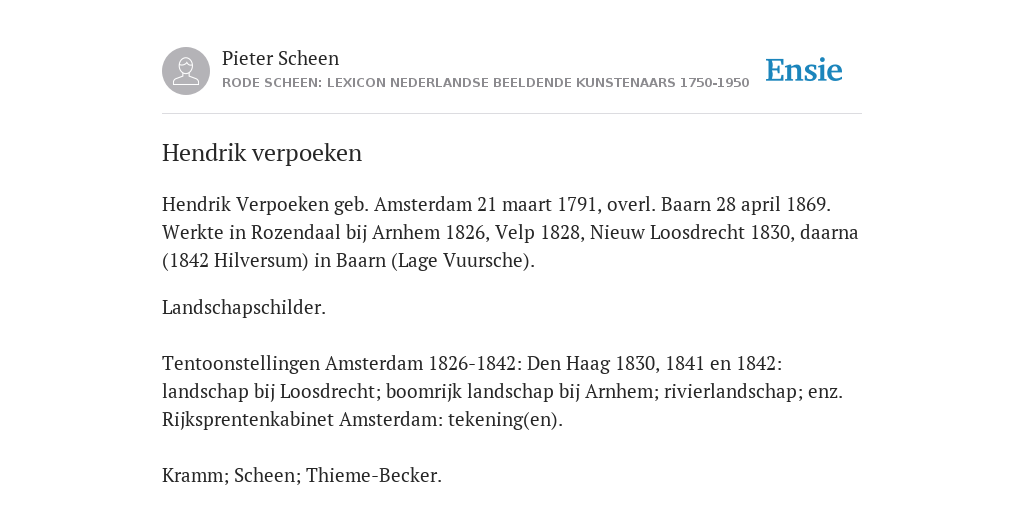 Pieter Scheen
RODE SCHEEN: LEXICON NEDERLANDSE BEELDENDE KUNSTENAARS 1750-1950

Ensie

Hendrik verpoeken

Hendrik Verpoeken geb. Amsterdam 21 maart 1791, overl. Baarn 28 april 1869. Werkte in Rozendaal bij Arnhem 1826, Velp 1828, Nieuw Loosdrecht 1830, daarna (1842 Hilversum) in Baarn (Lage Vuursche).

Landschapschilder.

Tentoonstellingen Amsterdam 1826-1842: Den Haag 1830, 1841 en 1842: landschap bij Loosdrecht; boomrijk landschap bij Arnhem; rivierlandschap; enz. Rijksprentenkabinet Amsterdam: tekening(en).

Kramm; Scheen; Thieme-Becker.